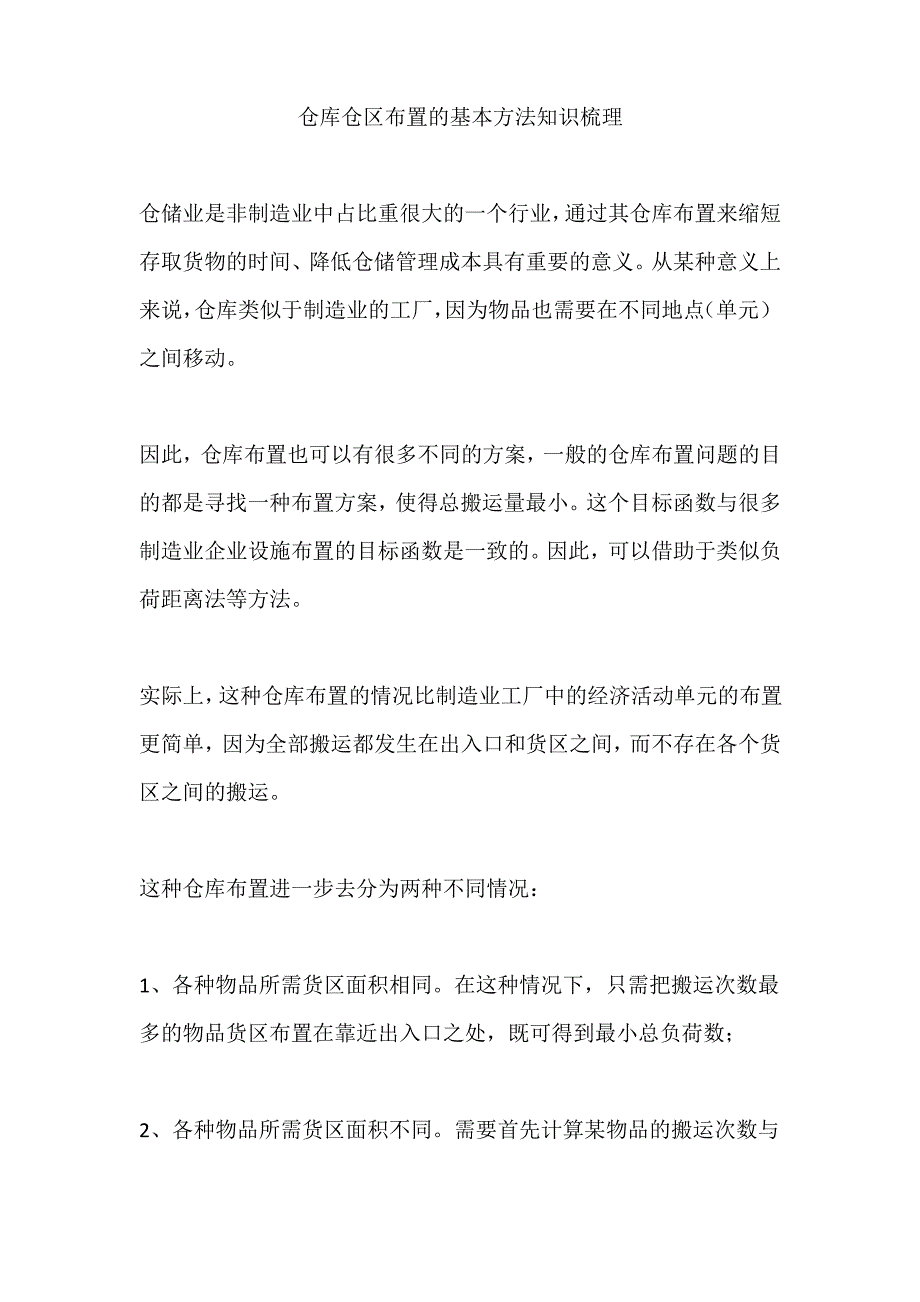 仓库仓区布置的基本方法知识梳理

仓储业是非制造业中占比重很大的一个行业，通过其仓库布置来缩短存取货物的时间、降低仓储管理成本具有重要的意义。从某种意义上来说，仓库类似于制造业的工厂，因为物品也需要在不同地点（单元）之间移动。

因此，仓库布置也可以有很多不同的方案，一般的仓库布置问题的目的都是寻找一种布置方案，使得总搬运量最小。这个目标函数与很多制造业企业设施布置的目标函数是一致的。因此，可以借助于类似负荷距离法等方法。

实际上，这种仓库布置的情况比制造业工厂中的经济活动单元的布置更简单，因为全部搬运都发生在出入口和货区之间，而不存在各个货区之间的搬运。

这种仓库布置进一步去分为两种不同情况：

1、各种物品所需货区面积相同。在这种情况下，只需把搬运次数最多的物品货区布置在靠近出入口之处，既可得到最小总负荷数；

2、各种物品所需货区面积不同。需要首先计算某物品的搬运次数与